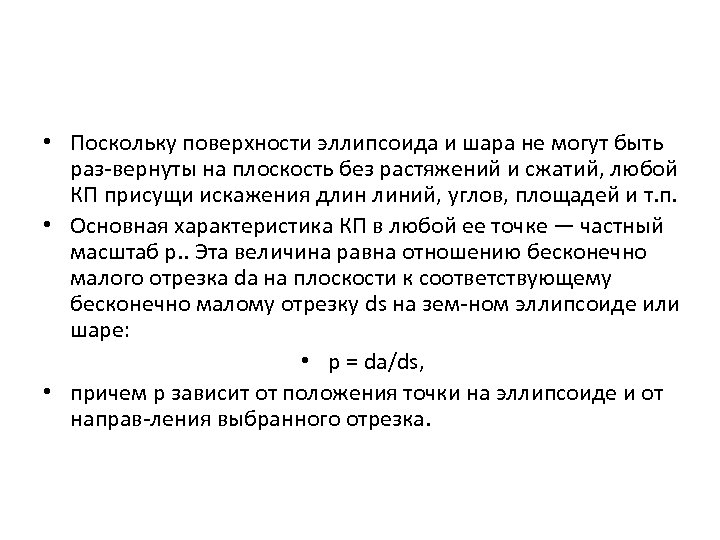 • Поскольку поверхности эллипсоида и шара не могут быть раз-вернуты на плоскость без растяжений и сжатий, любой КП присущи искажения длин линий, углов, площадей и т.п.

• Основная характеристика КП в любой ее точке — частный масштаб p.. Эта величина равна отношению бесконечно малого отрезка da на плоскости к соответствующему бесконечно малому отрезку ds на зем-ном эллипсоиде или шаре:

• p = da/ds,

• причем p зависит от положения точки на эллипсоиде и от направ-ления выбранного отрезка.